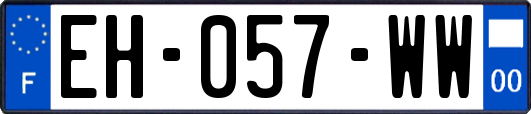 F
EH-057-WW
00